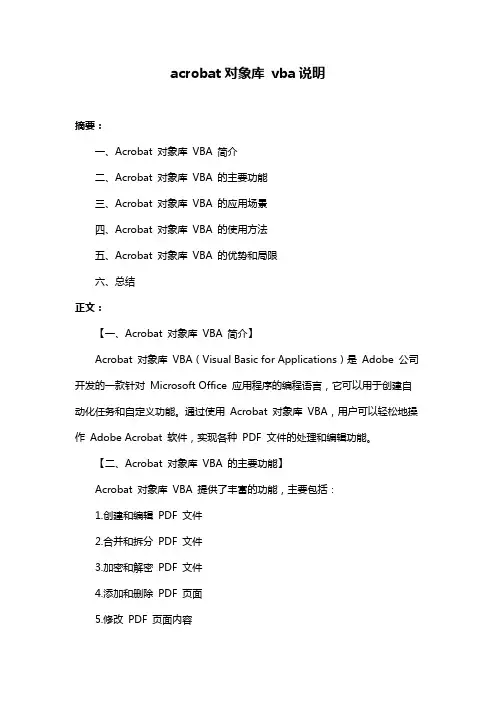 acrobat 对象库 vba 说明

摘要：

一、Acrobat 对象库 VBA 简介

二、Acrobat 对象库 VBA 的主要功能

三、Acrobat 对象库 VBA 的应用场景

四、Acrobat 对象库 VBA 的使用方法

五、Acrobat 对象库 VBA 的优势和局限

六、总结

正文：

【一、Acrobat 对象库 VBA 简介】

Acrobat 对象库 VBA（Visual Basic for Applications）是 Adobe 公司开发的一款针对 Microsoft Office 应用程序的编程语言，它可以用于创建自动化任务和自定义功能。通过使用 Acrobat 对象库 VBA，用户可以轻松地操作 Adobe Acrobat 软件，实现各种 PDF 文件的处理和编辑功能。

【二、Acrobat 对象库 VBA 的主要功能】

Acrobat 对象库 VBA 提供了丰富的功能，主要包括：

1.创建和编辑 PDF 文件

2.合并和拆分 PDF 文件

3.加密和解密 PDF 文件

4.添加和删除 PDF 页面

5.修改 PDF 页面内容